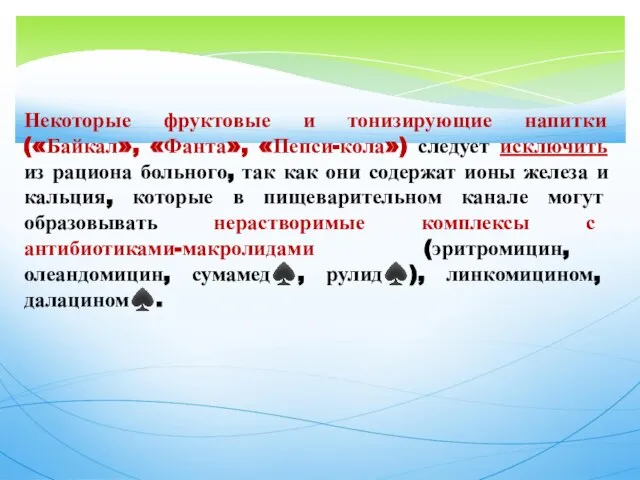 Некоторые фруктовые и тонизирующие напитки («Байкал», «Фанта», «Пепси-кола») следует исключить из рациона больного, так как они содержат ионы железа и кальция, которые в пищеварительном канале могут образовывать нерастворимые комплексы с антибиотиками-макролидами (эритромицин, олеандомицин, сумамед♠, рулид♠), линкомицином, далацином♠.